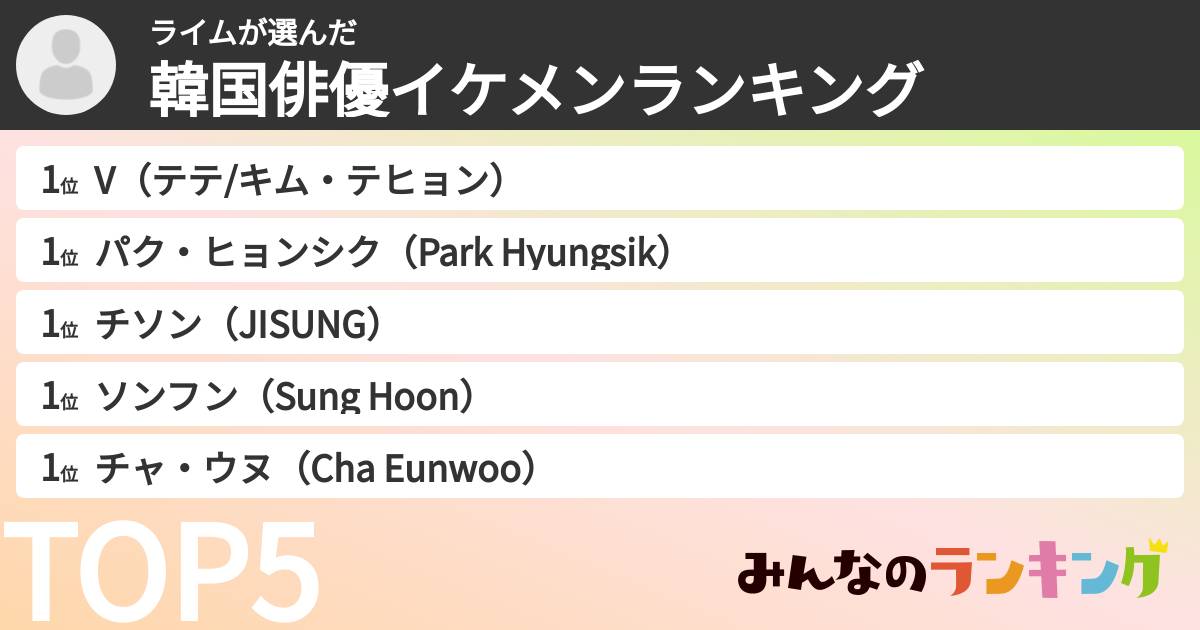 ライムが選んだ
韓国俳優イケメンランキング

1位 V（テテ/キム・テヒョン）

1位 パク・ヒョンシク（Park Hyungsik）

1位 チソン（JISUNG）

1位 ソンフン（Sung Hoon）

1位 チャ・ウヌ（Cha Eunwoo）

TOP5

みんなのランキング